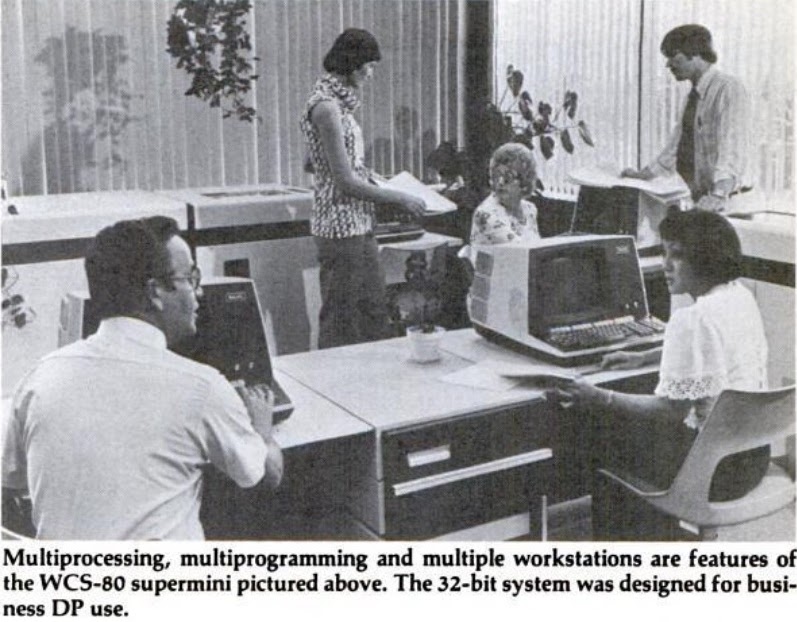 Multiprocessing, multiprogramming and multiple workstations are features of the WCS-80 supermini pictured above. The 32-bit system was designed for business DP use.